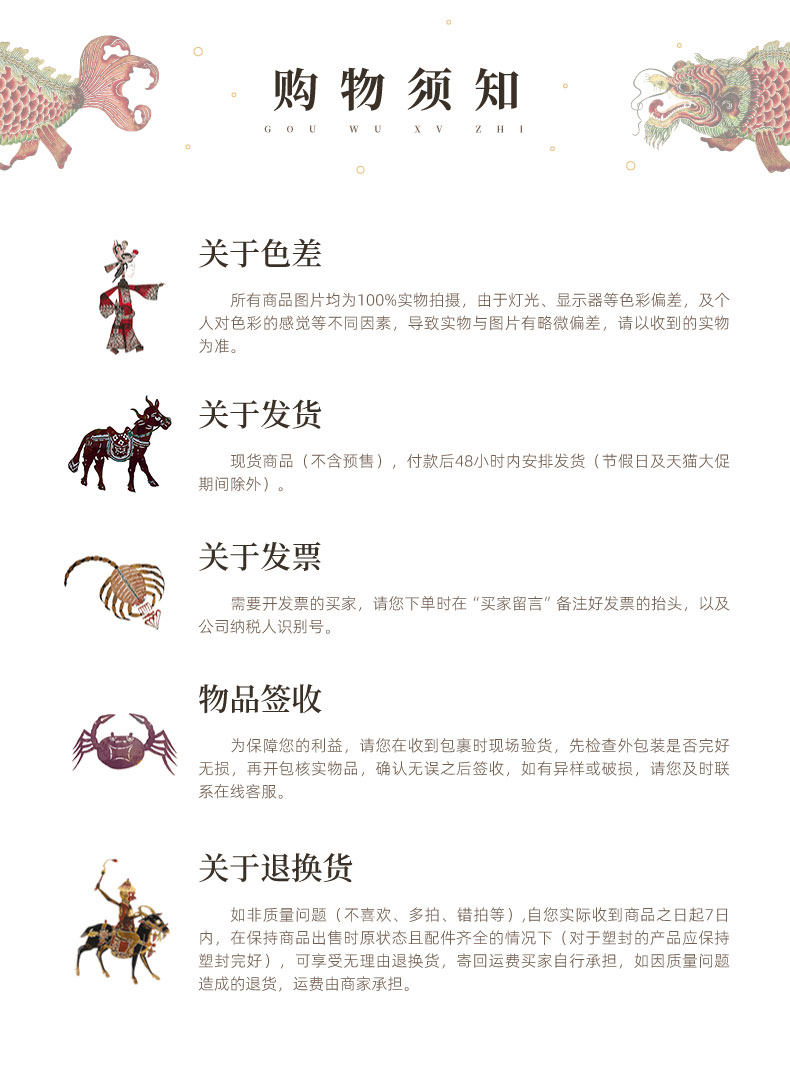 购物须知

GOU WU XV ZHI

关于色差

所有商品图片均为100%实物拍摄，由于灯光、显示器等色彩偏差，及个人对色彩的感觉等不同因素，导致实物与图片有略微偏差，请以收到的实物为准。

关于发货

现货商品（不含预售），付款后48小时内安排发货（节假日及天猫大促期间除外）。

关于发票

需要开发票的买家，请您下单时在“买家留言”备注好发票的抬头，以及公司纳税人识别号。

物品签收

为保障您的利益，请您在收到包裹时现场验货，先检查外包装是否完好无损，再开包核实物品，确认无误之后签收，如有异样或破损，请您及时联系在线客服。

关于退换货

如非质量问题（不喜欢、多拍、错拍等）,自您实际收到商品之日起7日内，在保持商品出售时原状态且配件齐全的情况下（对于塑封的产品应保持塑封完好），可享受无理由退换货，寄回运费买家自行承担，如因质量问题造成的退货，运费由商家承担。